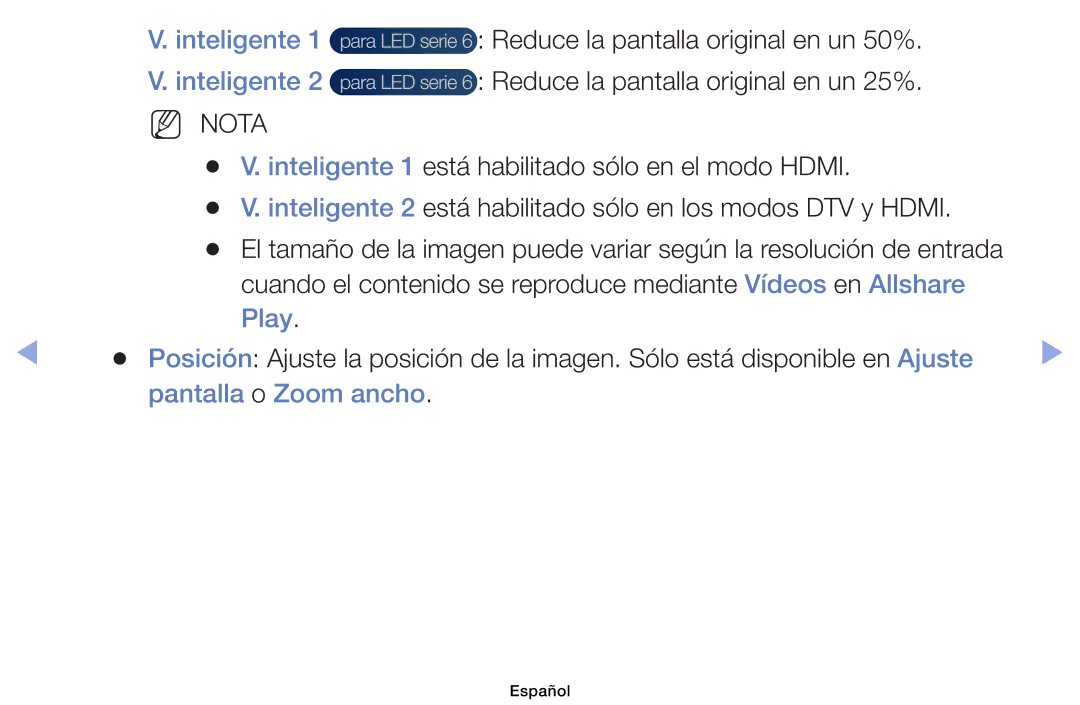 V. inteligente 1 para LED serie 6: Reduce la pantalla original en un 50%.

V. inteligente 2 para LED serie 6: Reduce la pantalla original en un 25%.

NOTA

● V. inteligente 1 está habilitado sólo en el modo HDMI.

● V. inteligente 2 está habilitado sólo en los modos DTV y HDMI.

● El tamaño de la imagen puede variar según la resolución de entrada cuando el contenido se reproduce mediante Vídeos en Allshare Play.

● Posición: Ajuste la posición de la imagen. Sólo está disponible en Ajuste pantalla o Zoom ancho.

Español